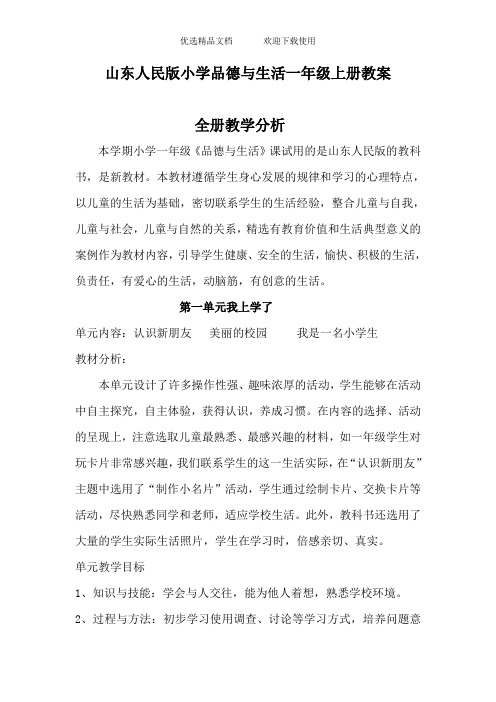 优选精品文档　　欢迎下载使用

山东人民版小学品德与生活一年级上册教案

全册教学分析

本学期小学一年级《品德与生活》课试用的是山东人民版的教科书，是新教材。本教材遵循学生身心发展的规律和学习的心理特点，以儿童的生活为基础，密切联系学生的生活经验，整合儿童与自我，儿童与社会，儿童与自然的关系，精选有教育价值和生活典型意义的案例作为教材内容，引导学生健康、安全的生活，愉快、积极的生活，负责任，有爱心的生活，动脑筋，有创意的生活。

第一单元我上学了

单元内容：认识新朋友　美丽的校园　　我是一名小学生

教材分析：

本单元设计了许多操作性强、趣味浓厚的活动，学生能够在活动中自主探究，自主体验，获得认识，养成习惯。在内容的选择、活动的呈现上，注意选取儿童最熟悉、最感兴趣的材料，如一年级学生对玩卡片非常感兴趣，我们联系学生的这一生活实际，在“认识新朋友”主题中选用了“制作小名片”活动，学生通过绘制卡片、交换卡片等活动，尽快熟悉同学和老师，适应学校生活。此外，教科书还选用了大量的学生实际生活照片，学生在学习时，倍感亲切、真实。

单元教学目标

1、知识与技能：学会与人交往，能为他人着想，熟悉学校环境。

2、过程与方法：初步学习使用调查、讨论等学习方式，培养问题意